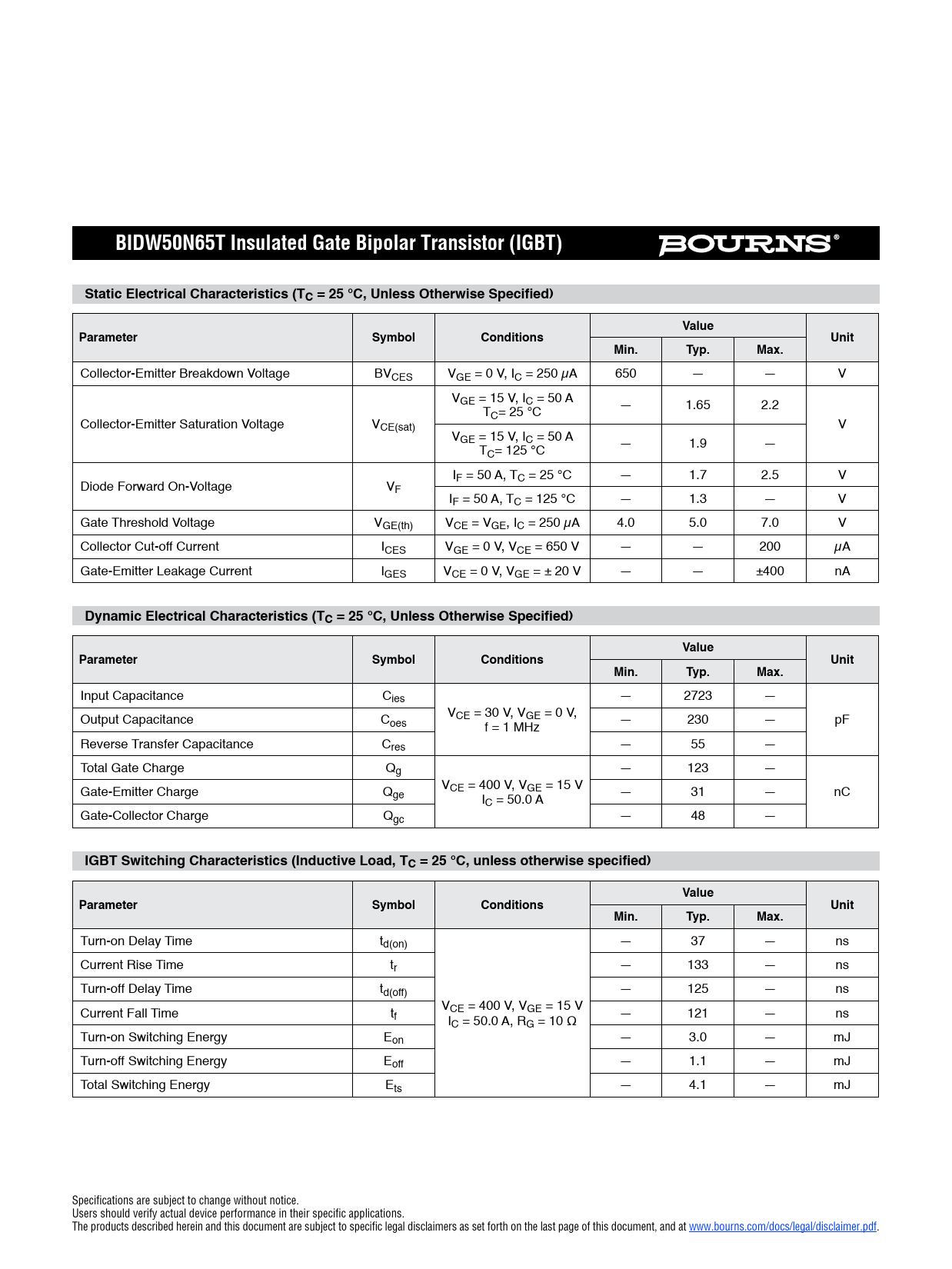 BIDW50N65T Insulated Gate Bipolar Transistor (IGBT)

BOURNS®

Static Electrical Characteristics ($T_C$ = 25 °C, Unless Otherwise Specified)

| Parameter | Symbol | Conditions | Value Min. | Value Typ. | Value Max. | Unit |
|---|---|---|---|---|---|---|
| Collector-Emitter Breakdown Voltage | $BV_{CES}$ | $V_{GE}$ = 0 V, $I_C$ = 250 $\mu$A | 650 | — | — | V |
| Collector-Emitter Saturation Voltage | $V_{CE(sat)}$ | $V_{GE}$ = 15 V, $I_C$ = 50 A $T_C$= 25 °C | — | 1.65 | 2.2 | V |
| | | $V_{GE}$ = 15 V, $I_C$ = 50 A $T_C$= 125 °C | — | 1.9 | — | |
| Diode Forward On-Voltage | $V_F$ | $I_F$ = 50 A, $T_C$ = 25 °C | — | 1.7 | 2.5 | V |
| | | $I_F$ = 50 A, $T_C$ = 125 °C | — | 1.3 | — | V |
| Gate Threshold Voltage | $V_{GE(th)}$ | $V_{CE}$ = $V_{GE}$, $I_C$ = 250 $\mu$A | 4.0 | 5.0 | 7.0 | V |
| Collector Cut-off Current | $I_{CES}$ | $V_{GE}$ = 0 V, $V_{CE}$ = 650 V | — | — | 200 | $\mu$A |
| Gate-Emitter Leakage Current | $I_{GES}$ | $V_{CE}$ = 0 V, $V_{GE}$ = ± 20 V | — | — | ±400 | nA |

Dynamic Electrical Characteristics ($T_C$ = 25 °C, Unless Otherwise Specified)

| Parameter | Symbol | Conditions | Value Min. | Value Typ. | Value Max. | Unit |
|---|---|---|---|---|---|---|
| Input Capacitance | $C_{ies}$ | $V_{CE}$ = 30 V, $V_{GE}$ = 0 V, f = 1 MHz | — | 2723 | — | pF |
| Output Capacitance | $C_{oes}$ | | — | 230 | — | |
| Reverse Transfer Capacitance | $C_{res}$ | | — | 55 | — | |
| Total Gate Charge | $Q_g$ | $V_{CE}$ = 400 V, $V_{GE}$ = 15 V $I_C$ = 50.0 A | — | 123 | — | nC |
| Gate-Emitter Charge | $Q_{ge}$ | | — | 31 | — | |
| Gate-Collector Charge | $Q_{gc}$ | | — | 48 | — | |

IGBT Switching Characteristics (Inductive Load, $T_C$ = 25 °C, unless otherwise specified)

| Parameter | Symbol | Conditions | Value Min. | Value Typ. | Value Max. | Unit |
|---|---|---|---|---|---|---|
| Turn-on Delay Time | $t_{d(on)}$ | $V_{CE}$ = 400 V, $V_{GE}$ = 15 V $I_C$ = 50.0 A, $R_G$ = 10 Ω | — | 37 | — | ns |
| Current Rise Time | $t_r$ | | — | 133 | — | ns |
| Turn-off Delay Time | $t_{d(off)}$ | | — | 125 | — | ns |
| Current Fall Time | $t_f$ | | — | 121 | — | ns |
| Turn-on Switching Energy | $E_{on}$ | | — | 3.0 | — | mJ |
| Turn-off Switching Energy | $E_{off}$ | | — | 1.1 | — | mJ |
| Total Switching Energy | $E_{ts}$ | | — | 4.1 | — | mJ |

Specifications are subject to change without notice.
Users should verify actual device performance in their specific applications.
The products described herein and this document are subject to specific legal disclaimers as set forth on the last page of this document, and at www.bourns.com/docs/legal/disclaimer.pdf.